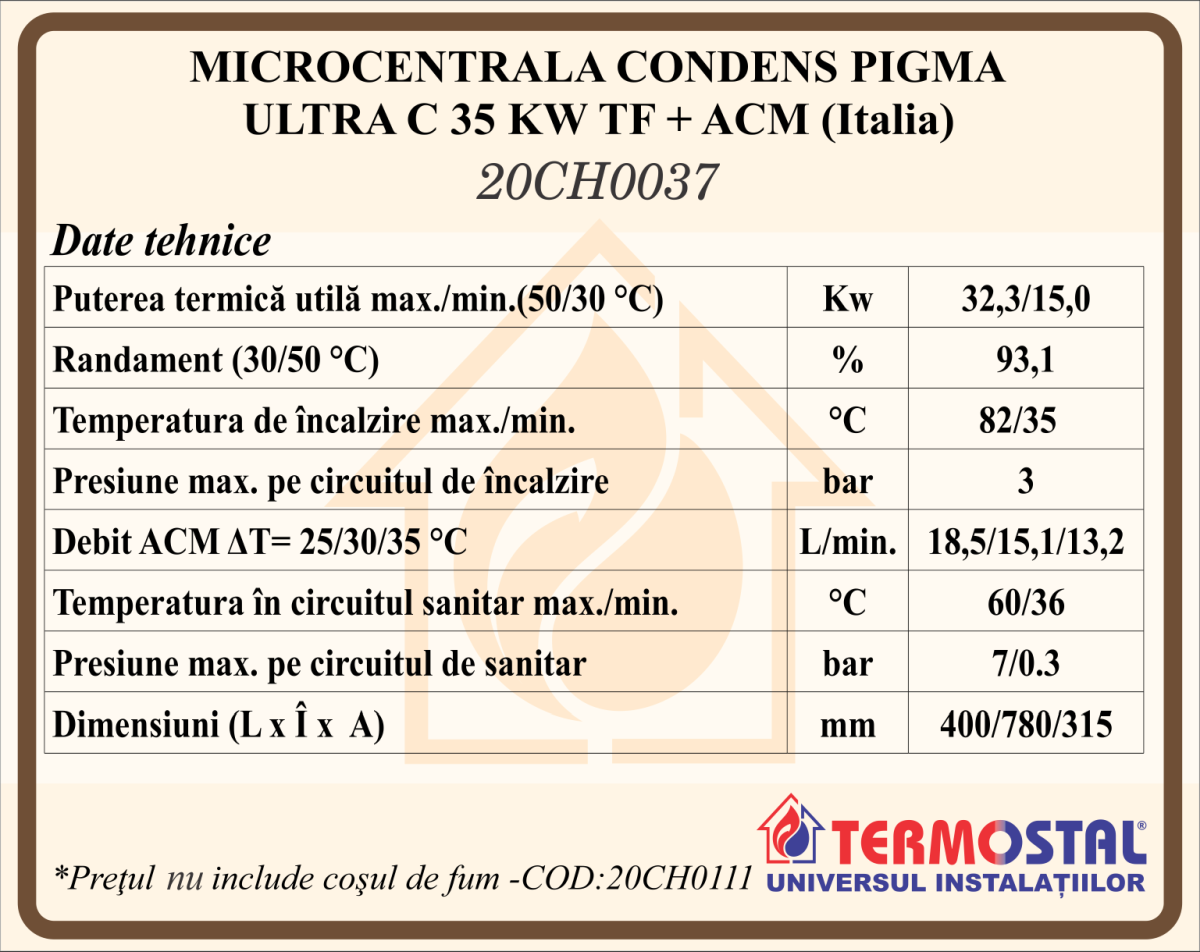 MICROCENTRALA CONDENS PIGMA ULTRA C 35 KW TF + ACM (Italia)
20CH0037

Date tehnice

| Puterea termică utilă max./min.(50/30 °C) | Kw | 32,3/15,0 |
|---|---|---|
| Randament (30/50 °C) | % | 93,1 |
| Temperatura de încalzire max./min. | °C | 82/35 |
| Presiune max. pe circuitul de încalzire | bar | 3 |
| Debit ACM ΔT= 25/30/35 °C | L/min. | 18,5/15,1/13,2 |
| Temperatura în circuitul sanitar max./min. | °C | 60/36 |
| Presiune max. pe circuitul de sanitar | bar | 7/0.3 |
| Dimensiuni (L x Î x A) | mm | 400/780/315 |

*Preţul nu include coşul de fum -COD:20CH0111

TERMOSTAL®
UNIVERSUL INSTALAȚIILOR